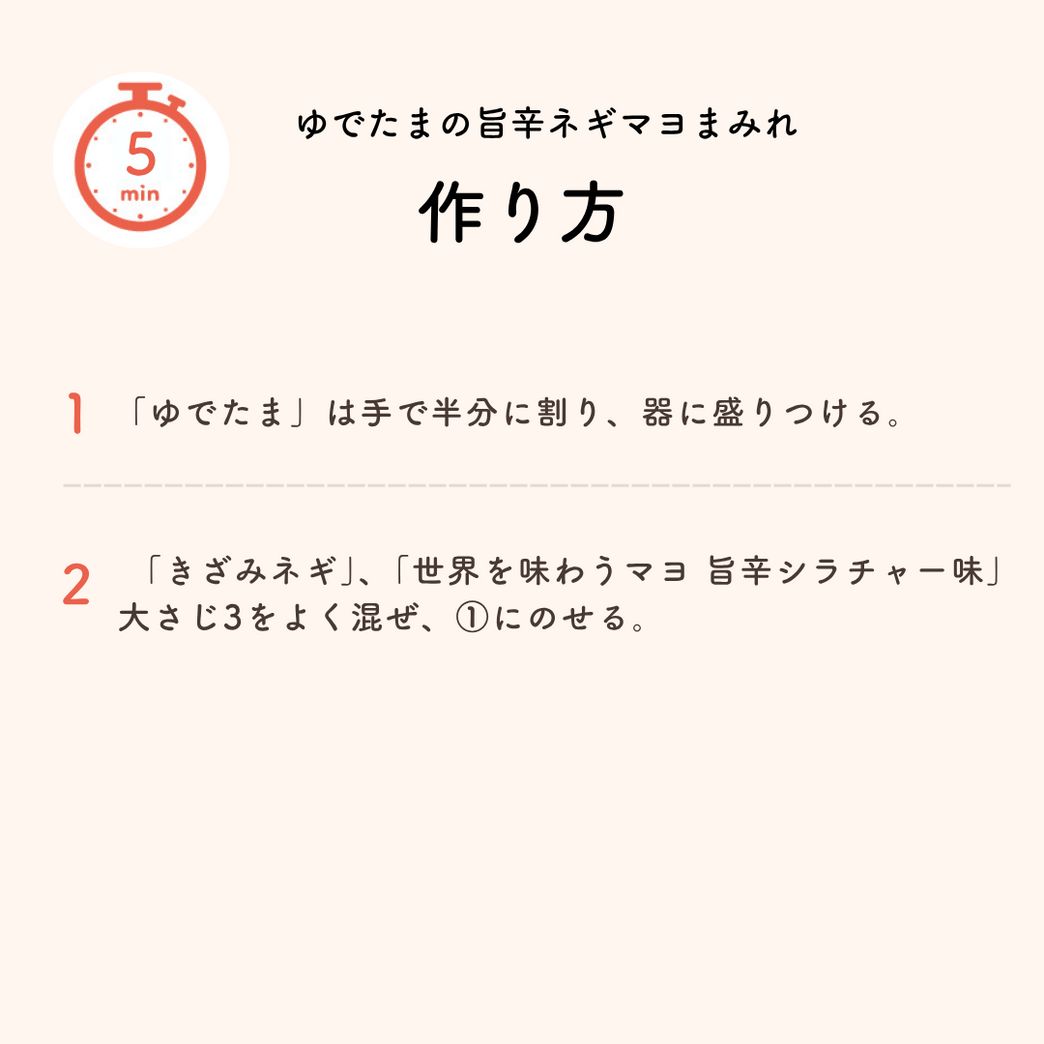 5
min

ゆでたまの旨辛ネギマヨまみれ

作り方

1 「ゆでたま」は手で半分に割り、器に盛りつける。

2 「きざみネギ」、「世界を味わうマヨ 旨辛シラチャー味」大さじ3をよく混ぜ、①にのせる。